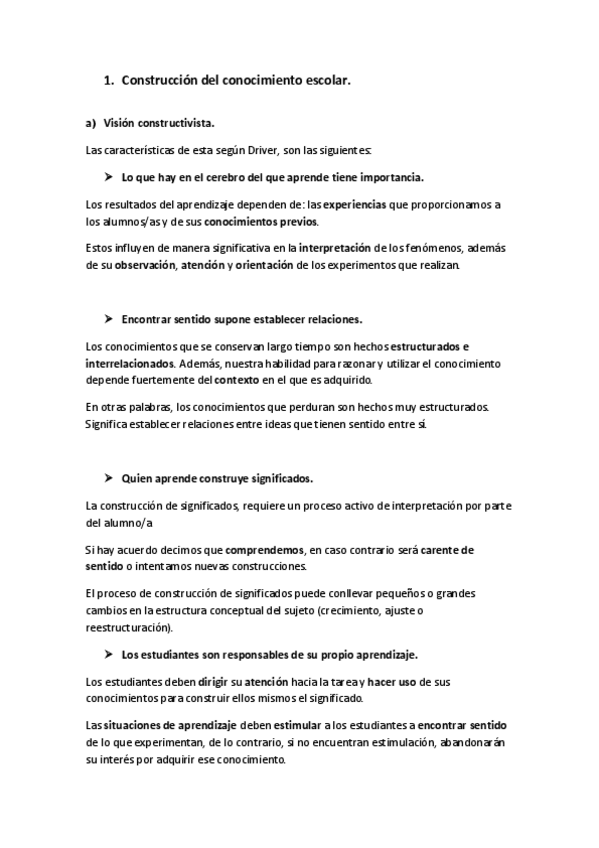 1. Construcción del conocimiento escolar.

a) Visión constructivista.

Las características de esta según Driver, son las siguientes:

➤ Lo que hay en el cerebro del que aprende tiene importancia.

Los resultados del aprendizaje dependen de: las experiencias que proporcionamos a los alumnos/as y de sus conocimientos previos.

Estos influyen de manera significativa en la interpretación de los fenómenos, además de su observación, atención y orientación de los experimentos que realizan.

➤ Encontrar sentido supone establecer relaciones.

Los conocimientos que se conservan largo tiempo son hechos estructurados e interrelacionados. Además, nuestra habilidad para razonar y utilizar el conocimiento depende fuertemente del contexto en el que es adquirido.

En otras palabras, los conocimientos que perduran son hechos muy estructurados. Significa establecer relaciones entre ideas que tienen sentido entre sí.

➤ Quien aprende construye significados.

La construcción de significados, requiere un proceso activo de interpretación por parte del alumno/a

Si hay acuerdo decimos que comprendemos, en caso contrario será carente de sentido o intentamos nuevas construcciones.

El proceso de construcción de significados puede conllevar pequeños o grandes cambios en la estructura conceptual del sujeto (crecimiento, ajuste o reestructuración).

➤ Los estudiantes son responsables de su propio aprendizaje.

Los estudiantes deben dirigir su atención hacia la tarea y hacer uso de sus conocimientos para construir ellos mismos el significado.

Las situaciones de aprendizaje deben estimular a los estudiantes a encontrar sentido de lo que experimentan, de lo contrario, si no encuentran estimulación, abandonarán su interés por adquirir ese conocimiento.